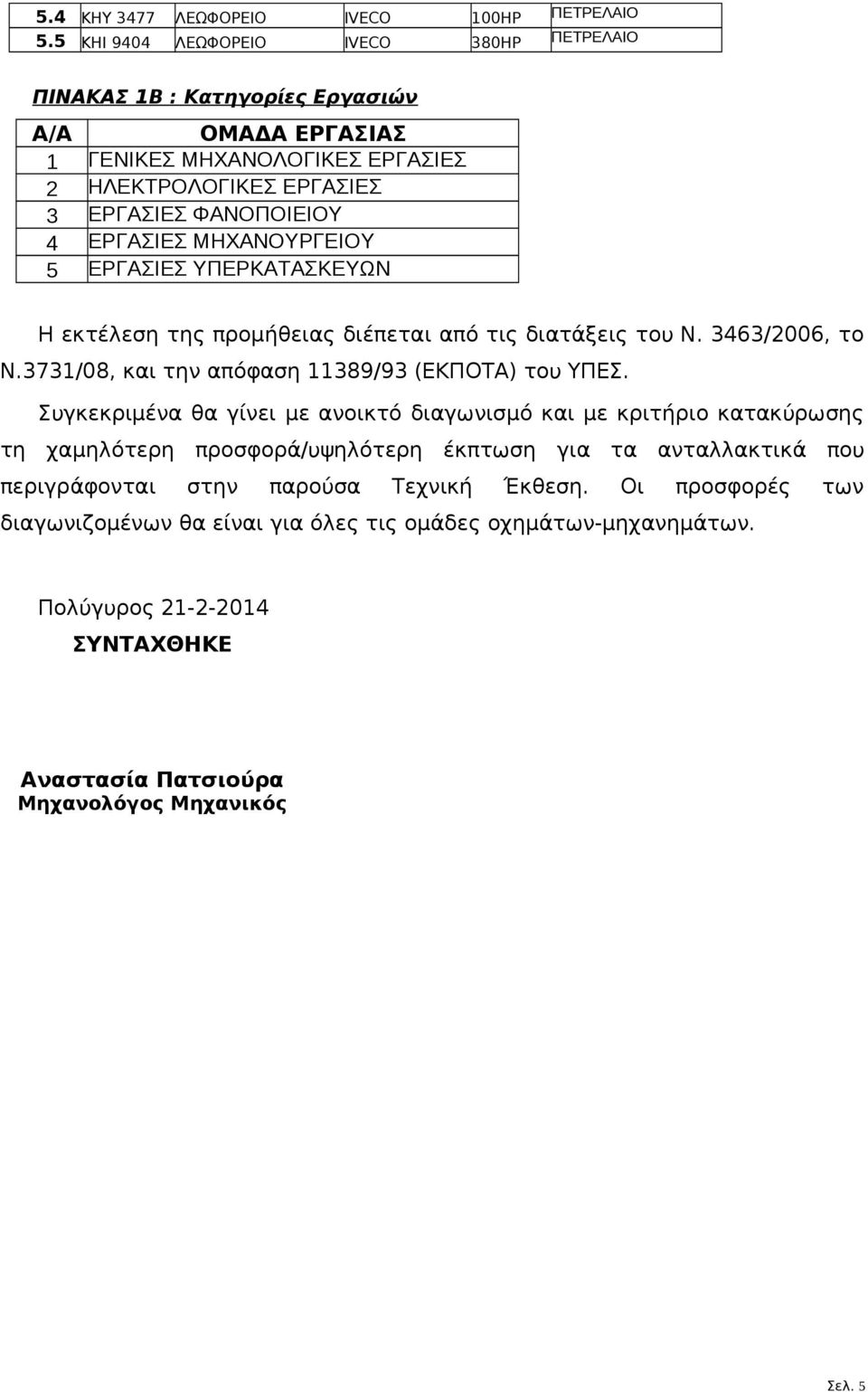 | 5.4 | ΚΗΥ 3477 | ΛΕΩΦΟΡΕΙΟ | IVECO | 100HP | ΠΕΤΡΕΛΑΙΟ |
|---|---|---|---|---|---|
| 5.5 | ΚΗΙ 9404 | ΛΕΩΦΟΡΕΙΟ | IVECO | 380HP | ΠΕΤΡΕΛΑΙΟ |

ΠΙΝΑΚΑΣ 1Β : Κατηγορίες Εργασιών

| Α/Α | ΟΜΑΔΑ ΕΡΓΑΣΙΑΣ |
|---|---|
| 1 | ΓΕΝΙΚΕΣ ΜΗΧΑΝΟΛΟΓΙΚΕΣ ΕΡΓΑΣΙΕΣ |
| 2 | ΗΛΕΚΤΡΟΛΟΓΙΚΕΣ ΕΡΓΑΣΙΕΣ |
| 3 | ΕΡΓΑΣΙΕΣ ΦΑΝΟΠΟΙΕΙΟΥ |
| 4 | ΕΡΓΑΣΙΕΣ ΜΗΧΑΝΟΥΡΓΕΙΟΥ |
| 5 | ΕΡΓΑΣΙΕΣ ΥΠΕΡΚΑΤΑΣΚΕΥΩΝ |

Η εκτέλεση της προμήθειας διέπεται από τις διατάξεις του Ν. 3463/2006, το Ν.3731/08, και την απόφαση 11389/93 (ΕΚΠΟΤΑ) του ΥΠΕΣ.

Συγκεκριμένα θα γίνει με ανοικτό διαγωνισμό και με κριτήριο κατακύρωσης τη χαμηλότερη προσφορά/υψηλότερη έκπτωση για τα ανταλλακτικά που περιγράφονται στην παρούσα Τεχνική Έκθεση. Οι προσφορές των διαγωνιζομένων θα είναι για όλες τις ομάδες οχημάτων-μηχανημάτων.

Πολύγυρος 21-2-2014
ΣΥΝΤΑΧΘΗΚΕ

Αναστασία Πατσιούρα
Μηχανολόγος Μηχανικός

Σελ. 5